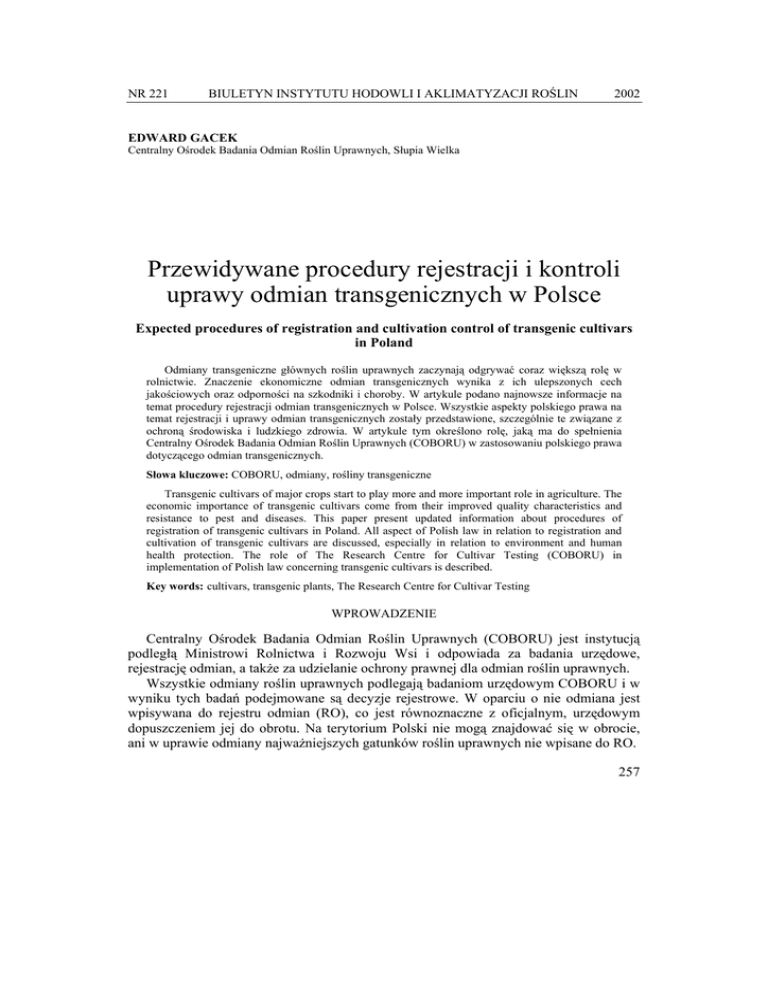 NR 221 BIULETYN INSTYTUTU HODOWLI I AKLIMATYZACJI ROŚLIN 2002

EDWARD GACEK
Centralny Ośrodek Badania Odmian Roślin Uprawnych, Słupia Wielka

Przewidywane procedury rejestracji i kontroli uprawy odmian transgenicznych w Polsce

Expected procedures of registration and cultivation control of transgenic cultivars in Poland

Odmiany transgeniczne głównych roślin uprawnych zaczynają odgrywać coraz większą rolę w rolnictwie. Znaczenie ekonomiczne odmian transgenicznych wynika z ich ulepszonych cech jakościowych oraz odporności na szkodniki i choroby. W artykule podano najnowsze informacje na temat procedury rejestracji odmian transgenicznych w Polsce. Wszystkie aspekty polskiego prawa na temat rejestracji i uprawy odmian transgenicznych zostały przedstawione, szczególnie te związane z ochroną środowiska i ludzkiego zdrowia. W artykule tym określono rolę, jaką ma do spełnienia Centralny Ośrodek Badania Odmian Roślin Uprawnych (COBORU) w zastosowaniu polskiego prawa dotyczącego odmian transgenicznych.

Słowa kluczowe: COBORU, odmiany, rośliny transgeniczne

Transgenic cultivars of major crops start to play more and more important role in agriculture. The economic importance of transgenic cultivars come from their improved quality characteristics and resistance to pest and diseases. This paper present updated information about procedures of registration of transgenic cultivars in Poland. All aspect of Polish law in relation to registration and cultivation of transgenic cultivars are discussed, especially in relation to environment and human health protection. The role of The Research Centre for Cultivar Testing (COBORU) in implementation of Polish law concerning transgenic cultivars is described.

Key words: cultivars, transgenic plants, The Research Centre for Cultivar Testing

WPROWADZENIE

Centralny Ośrodek Badania Odmian Roślin Uprawnych (COBORU) jest instytucją podległą Ministrowi Rolnictwa i Rozwoju Wsi i odpowiada za badania urzędowe, rejestrację odmian, a także za udzielanie ochrony prawnej dla odmian roślin uprawnych.

Wszystkie odmiany roślin uprawnych podlegają badaniom urzędowym COBORU i w wyniku tych badań podejmowane są decyzje rejestrowe. W oparciu o nie odmiana jest wpisywana do rejestru odmian (RO), co jest równoznaczne z oficjalnym, urzędowym dopuszczeniem jej do obrotu. Na terytorium Polski nie mogą znajdować się w obrocie, ani w uprawie odmiany najważniejszych gatunków roślin uprawnych nie wpisane do RO.

257